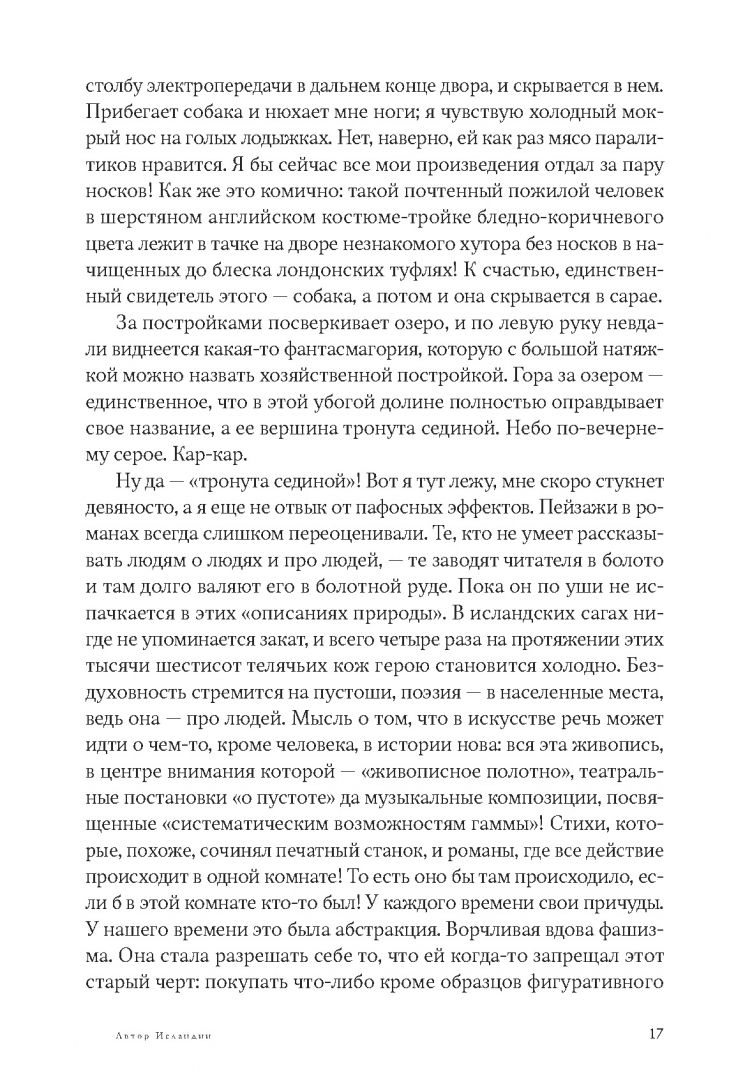 столбу электропередачи в дальнем конце двора, и скрывается в нем. Прибегает собака и нюхает мне ноги; я чувствую холодный мокрый нос на голых лодыжках. Нет, наверно, ей как раз мясо паралитиков нравится. Я бы сейчас все мои произведения отдал за пару носков! Как же это комично: такой почтенный пожилой человек в шерстяном английском костюме-тройке бледно-коричневого цвета лежит в тачке на дворе незнакомого хутора без носков в начищенных до блеска лондонских туфлях! К счастью, единственный свидетель этого — собака, а потом и она скрывается в сарае.

За постройками посверкивает озеро, и по левую руку невдали виднеется какая-то фантасмагория, которую с большой натяжкой можно назвать хозяйственной постройкой. Гора за озером — единственное, что в этой убогой долине полностью оправдывает свое название, а ее вершина тронута сединой. Небо по-вечернему серое. Кар-кар.

Ну да — «тронута сединой»! Вот я тут лежу, мне скоро стукнет девяносто, а я еще не отвык от пафосных эффектов. Пейзажи в романах всегда слишком переоценивали. Те, кто не умеет рассказывать людям о людях и про людей, — те заводят читателя в болото и там долго валяют его в болотной руде. Пока он по уши не испачкается в этих «описаниях природы». В исландских сагах нигде не упоминается закат, и всего четыре раза на протяжении этих тысячи шестисот телячьих кож герою становится холодно. Бездуховность стремится на пустоши, поэзия — в населенные места, ведь она — про людей. Мысль о том, что в искусстве речь может идти о чем-то, кроме человека, в истории нова: вся эта живопись, в центре внимания которой — «живописное полотно», театральные постановки «о пустоте» да музыкальные композиции, посвященные «систематическим возможностям гаммы»! Стихи, которые, похоже, сочинял печатный станок, и романы, где все действие происходит в одной комнате! То есть оно бы там происходило, если б в этой комнате кто-то был! У каждого времени свои причуды. У нашего времени это была абстракция. Ворчливая вдова фашизма. Она стала разрешать себе то, что ей когда-то запрещал этот старый черт: покупать что-либо кроме образцов фигуративного

Автор Исландии

17